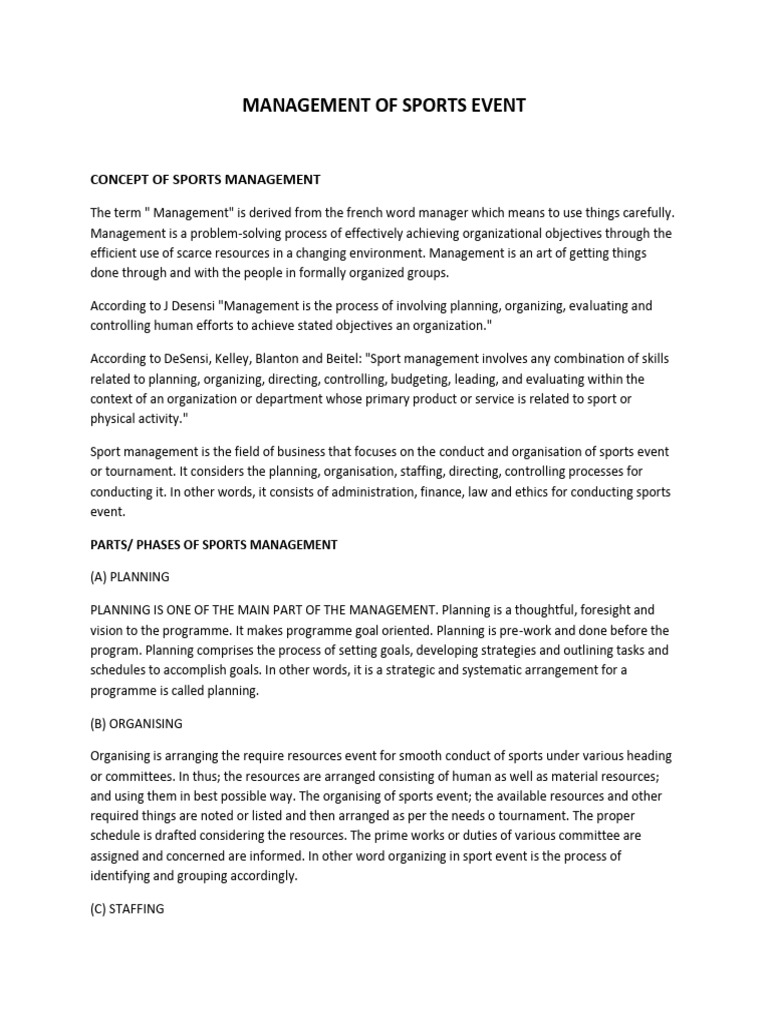 MANAGEMENT OF SPORTS EVENT

CONCEPT OF SPORTS MANAGEMENT

The term " Management" is derived from the french word manager which means to use things carefully. Management is a problem-solving process of effectively achieving organizational objectives through the efficient use of scarce resources in a changing environment. Management is an art of getting things done through and with the people in formally organized groups.

According to J Desensi "Management is the process of involving planning, organizing, evaluating and controlling human efforts to achieve stated objectives an organization."

According to DeSensi, Kelley, Blanton and Beitel: "Sport management involves any combination of skills related to planning, organizing, directing, controlling, budgeting, leading, and evaluating within the context of an organization or department whose primary product or service is related to sport or physical activity."

Sport management is the field of business that focuses on the conduct and organisation of sports event or tournament. It considers the planning, organisation, staffing, directing, controlling processes for conducting it. In other words, it consists of administration, finance, law and ethics for conducting sports event.

PARTS/ PHASES OF SPORTS MANAGEMENT

(A) PLANNING

PLANNING IS ONE OF THE MAIN PART OF THE MANAGEMENT. Planning is a thoughtful, foresight and vision to the programme. It makes programme goal oriented. Planning is pre-work and done before the program. Planning comprises the process of setting goals, developing strategies and outlining tasks and schedules to accomplish goals. In other words, it is a strategic and systematic arrangement for a programme is called planning.

(B) ORGANISING

Organising is arranging the require resources event for smooth conduct of sports under various heading or committees. In thus; the resources are arranged consisting of human as well as material resources; and using them in best possible way. The organising of sports event; the available resources and other required things are noted or listed and then arranged as per the needs o tournament. The proper schedule is drafted considering the resources. The prime works or duties of various committee are assigned and concerned are informed. In other word organizing in sport event is the process of identifying and grouping accordingly.

(C) STAFFING